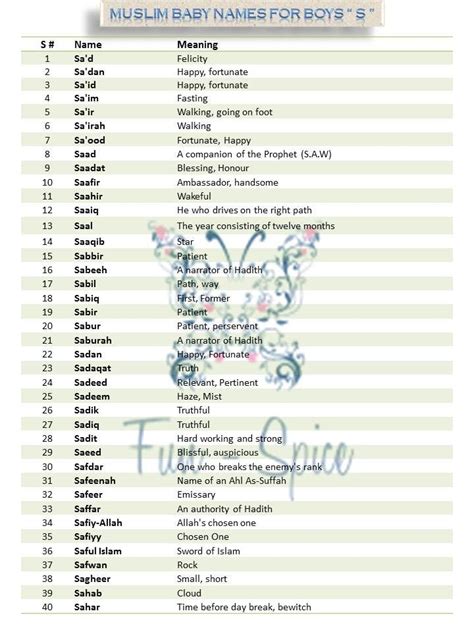 MUSLIM BABY NAMES FOR BOYS " S "

| S # | Name | Meaning |
|---|---|---|
| 1 | Sa'd | Felicity |
| 2 | Sa'dan | Happy, fortunate |
| 3 | Sa'id | Happy, fortunate |
| 4 | Sa'im | Fasting |
| 5 | Sa'ir | Walking, going on foot |
| 6 | Sa'irah | Walking |
| 7 | Sa'ood | Fortunate, Happy |
| 8 | Saad | A companion of the Prophet (S.A.W) |
| 9 | Saadat | Blessing, Honour |
| 10 | Saafir | Ambassador, handsome |
| 11 | Saahir | Wakeful |
| 12 | Saaiq | He who drives on the right path |
| 13 | Saal | The year consisting of twelve months |
| 14 | Saaqib | Star |
| 15 | Sabbir | Patient |
| 16 | Sabeeh | A narrator of Hadith |
| 17 | Sabil | Path, way |
| 18 | Sabiq | First, Former |
| 19 | Sabir | Patient |
| 20 | Sabur | Patient, perservent |
| 21 | Saburah | A narrator of Hadith |
| 22 | Sadan | Happy, Fortunate |
| 23 | Sadaqat | Truth |
| 24 | Sadeed | Relevant, Pertinent |
| 25 | Sadeem | Haze, Mist |
| 26 | Sadik | Truthful |
| 27 | Sadiq | Truthful |
| 28 | Sadit | Hard working and strong |
| 29 | Saeed | Blissful, auspicious |
| 30 | Safdar | One who breaks the enemy's rank |
| 31 | Safeenah | Name of an Ahl As-Suffah |
| 32 | Safeer | Emissary |
| 33 | Saffar | An authority of Hadith |
| 34 | Safiy-Allah | Allah's chosen one |
| 35 | Safiyy | Chosen One |
| 36 | Saful Islam | Sword of Islam |
| 37 | Safwan | Rock |
| 38 | Sagheer | Small, short |
| 39 | Sahab | Cloud |
| 40 | Sahar | Time before day break, bewitch |

Fun Spice